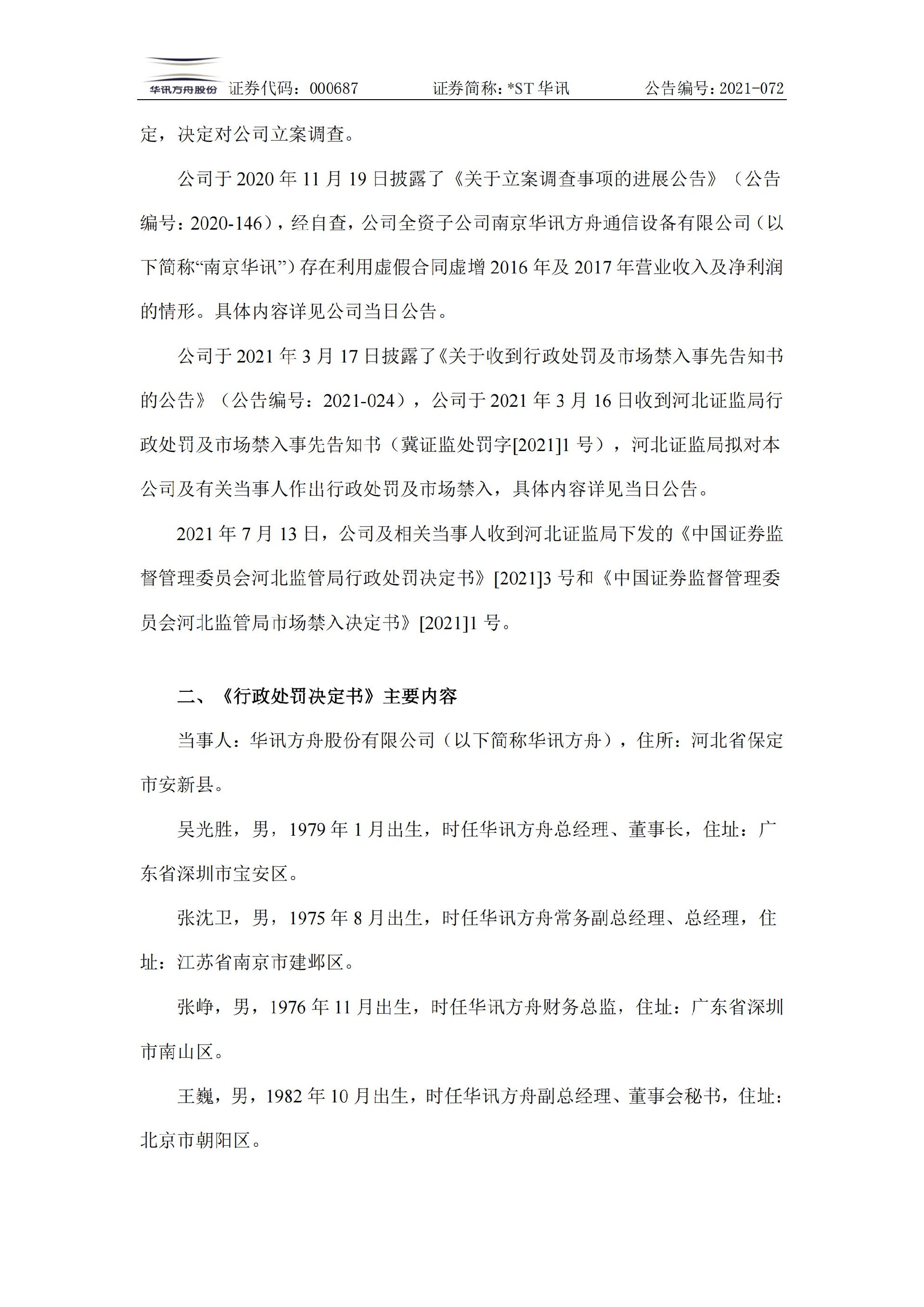 华讯方舟股份 证券代码：000687 证券简称：*ST 华讯 公告编号：2021-072

定，决定对公司立案调查。

公司于 2020 年 11 月 19 日披露了《关于立案调查事项的进展公告》（公告编号：2020-146），经自查，公司全资子公司南京华讯方舟通信设备有限公司（以下简称“南京华讯”）存在利用虚假合同虚增 2016 年及 2017 年营业收入及净利润的情形。具体内容详见公司当日公告。

公司于 2021 年 3 月 17 日披露了《关于收到行政处罚及市场禁入事先告知书的公告》（公告编号：2021-024），公司于 2021 年 3 月 16 日收到河北证监局行政处罚及市场禁入事先告知书（冀证监处罚字[2021]1 号），河北证监局拟对本公司及有关当事人作出行政处罚及市场禁入，具体内容详见当日公告。

2021 年 7 月 13 日，公司及相关当事人收到河北证监局下发的《中国证券监督管理委员会河北监管局行政处罚决定书》[2021]3 号和《中国证券监督管理委员会河北监管局市场禁入决定书》[2021]1 号。

二、《行政处罚决定书》主要内容

当事人：华讯方舟股份有限公司（以下简称华讯方舟），住所：河北省保定市安新县。

吴光胜，男，1979 年 1 月出生，时任华讯方舟总经理、董事长，住址：广东省深圳市宝安区。

张沈卫，男，1975 年 8 月出生，时任华讯方舟常务副总经理、总经理，住址：江苏省南京市建邺区。

张峥，男，1976 年 11 月出生，时任华讯方舟财务总监，住址：广东省深圳市南山区。

王巍，男，1982 年 10 月出生，时任华讯方舟副总经理、董事会秘书，住址：北京市朝阳区。